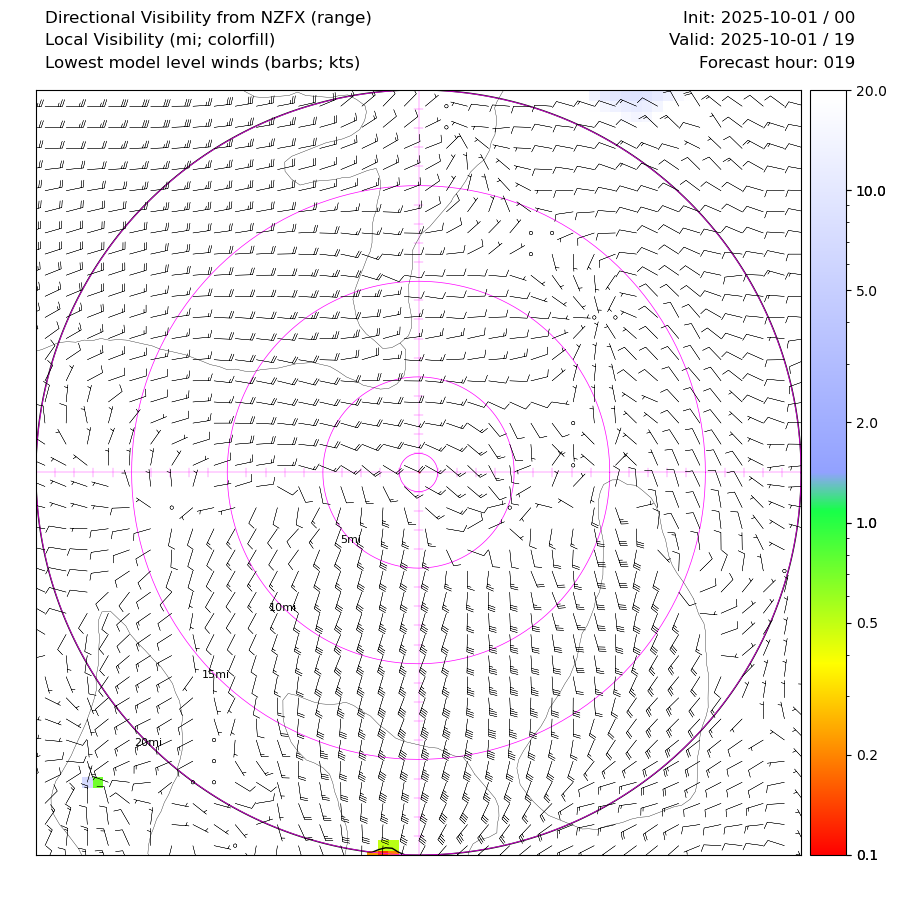 Directional Visibility from NZFX (range)
Local Visibility (mi; colorfill)
Lowest model level winds (barbs; kts)

Init: 2025-10-01 / 00
Valid: 2025-10-01 / 19
Forecast hour: 019

5mi
10mi
15mi
20mi

20.0
10.0
5.0
2.0
1.0
0.5
0.2
0.1